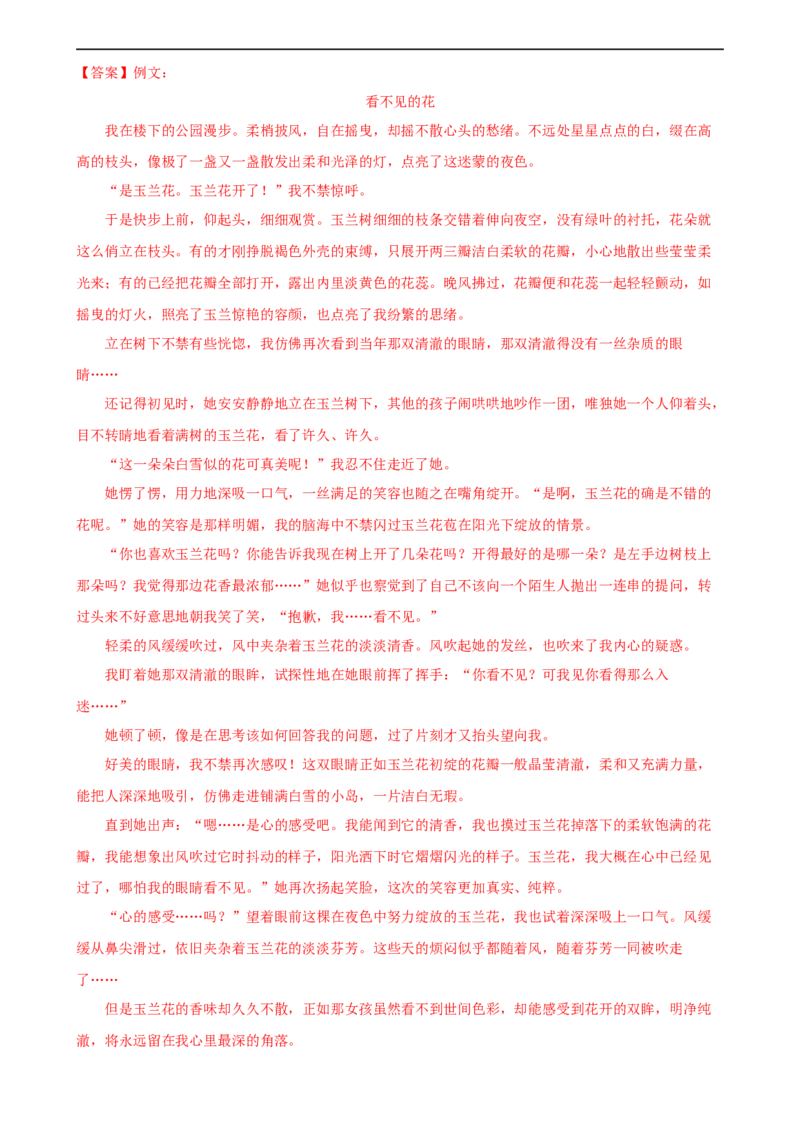 【答案】例文：

看不见的花

我在楼下的公园漫步。柔梢披风，自在摇曳，却摇不散心头的愁绪。不远处星星点点的白，缀在高高的枝头，像极了一盏又一盏散发出柔和光泽的灯，点亮了这迷蒙的夜色。

“是玉兰花。玉兰花开了！”我不禁惊呼。

于是快步上前，仰起头，细细观赏。玉兰树细细的枝条交错着伸向夜空，没有绿叶的衬托，花朵就这么俏立在枝头。有的才刚挣脱褐色外壳的束缚，只展开两三瓣洁白柔软的花瓣，小心地散出些莹莹柔光来；有的已经把花瓣全部打开，露出内里淡黄色的花蕊。晚风拂过，花瓣便和花蕊一起轻轻颤动，如摇曳的灯火，照亮了玉兰惊艳的容颜，也点亮了我纷繁的思绪。

立在树下不禁有些恍惚，我仿佛再次看到当年那双清澈的眼睛，那双清澈得没有一丝杂质的眼睛……

还记得初见时，她安安静静地立在玉兰树下，其他的孩子闹哄哄地吵作一团，唯独她一个人仰着头，目不转睛地看着满树的玉兰花，看了许久、许久。

“这一朵朵白雪似的花可真美呢！”我忍不住走近了她。

她愣了愣，用力地深吸一口气，一丝满足的笑容也随之在嘴角绽开。“是啊，玉兰花的确是不错的花呢。”她的笑容是那样明媚，我的脑海中不禁闪过玉兰花苞在阳光下绽放的情景。

“你也喜欢玉兰花吗？你能告诉我现在树上开了几朵花吗？开得最好的是哪一朵？是左手边树枝上那朵吗？我觉得那边花香最浓郁……”她似乎也察觉到了自己不该向一个陌生人抛出一连串的提问，转过头来不好意思地朝我笑了笑，“抱歉，我……看不见。”

轻柔的风缓缓吹过，风中夹杂着玉兰花的淡淡清香。风吹起她的发丝，也吹来了我内心的疑惑。

我盯着她那双清澈的眼眸，试探性地在她眼前挥了挥手：“你看不见？可我见你看得那么入迷……”

她顿了顿，像是在思考该如何回答我的问题，过了片刻才又抬头望向我。

好美的眼睛，我不禁再次感叹！这双眼睛正如玉兰花初绽的花瓣一般晶莹清澈，柔和又充满力量，能把人深深地吸引，仿佛走进铺满白雪的小岛，一片洁白无瑕。

直到她出声：“嗯……是心的感受吧。我能闻到它的清香，我也摸过玉兰花掉落下的柔软饱满的花瓣，我能想象出风吹过它时抖动的样子，阳光洒下时它熠熠闪光的样子。玉兰花，我大概在心中已经见过了，哪怕我的眼睛看不见。”她再次扬起笑脸，这次的笑容更加真实、纯粹。

“心的感受……吗？”望着眼前这棵在夜色中努力绽放的玉兰花，我也试着深深吸上一口气。风缓缓从鼻尖滑过，依旧夹杂着玉兰花的淡淡芬芳。这些天的烦闷似乎都随着风，随着芬芳一同被吹走了……

但是玉兰花的香味却久久不散，正如那女孩虽然看不到世间色彩，却能感受到花开的双眸，明净纯澈，将永远留在我心里最深的角落。